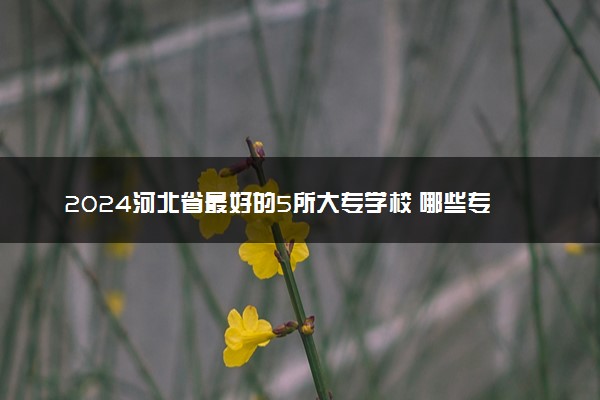 2024河北省最好的5所大专学校 哪些专